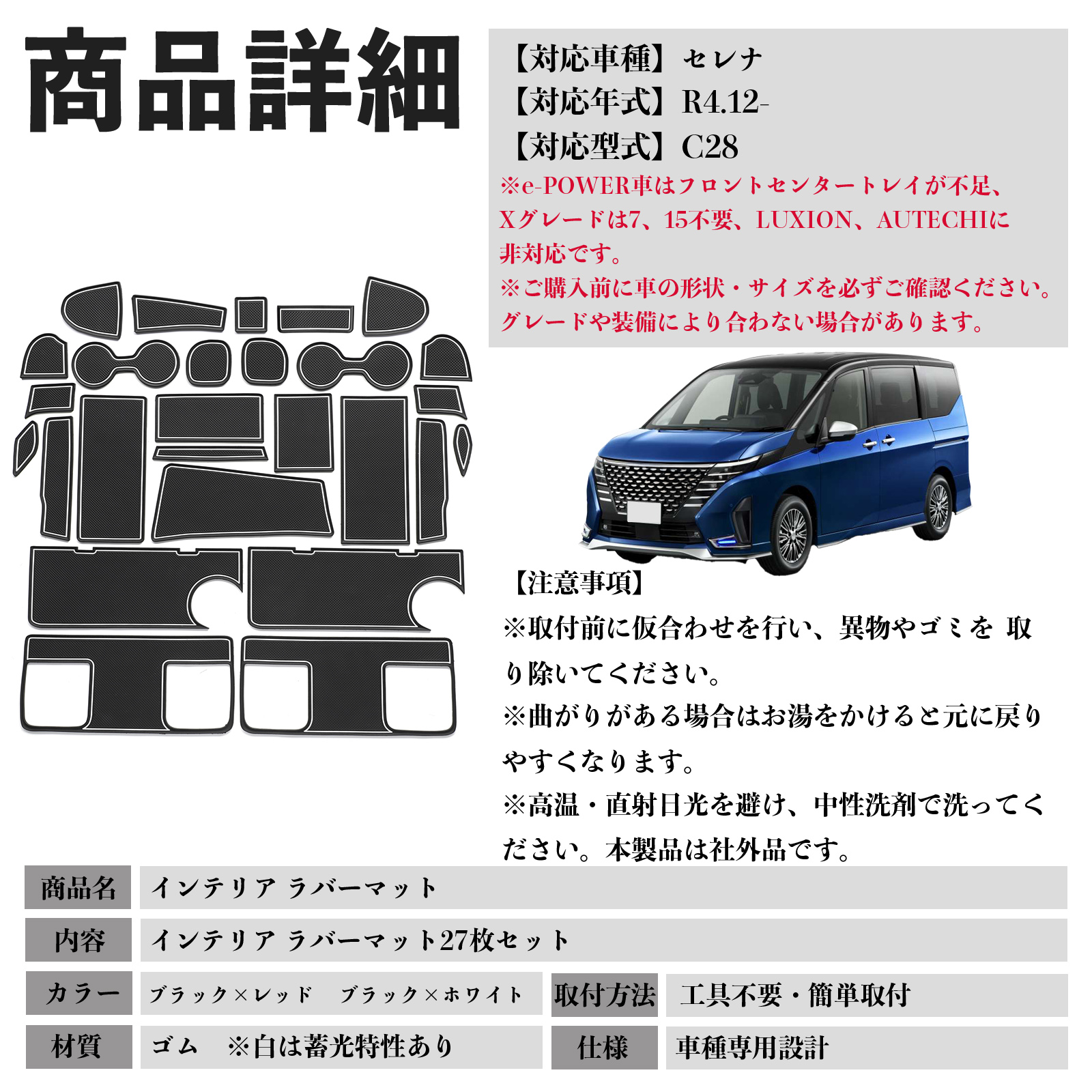 商品詳細

【対応車種】セレナ
【対応年式】R4.12-
【対応型式】C28
※e-POWER車はフロントセンタートレイが不足、Xグレードは7、15不要、LUXION、AUTECHIに非対応です。
※ご購入前に車の形状・サイズを必ずご確認ください。グレードや装備により合わない場合があります。

【注意事項】
※取付前に仮合わせを行い、異物やゴミを 取り除いてください。
※曲がりがある場合はお湯をかけると元に戻りやすくなります。
※高温・直射日光を避け、中性洗剤で洗ってください。本製品は社外品です。

| 商品名 | インテリア ラバーマット | | |
|---|---|---|---|
| 内容 | インテリア ラバーマット27枚セット | | |
| カラー | ブラック×レッド　ブラック×ホワイト | 取付方法 | 工具不要・簡単取付 |
| 材質 | ゴム　※白は蓄光特性あり | 仕様 | 車種専用設計 |